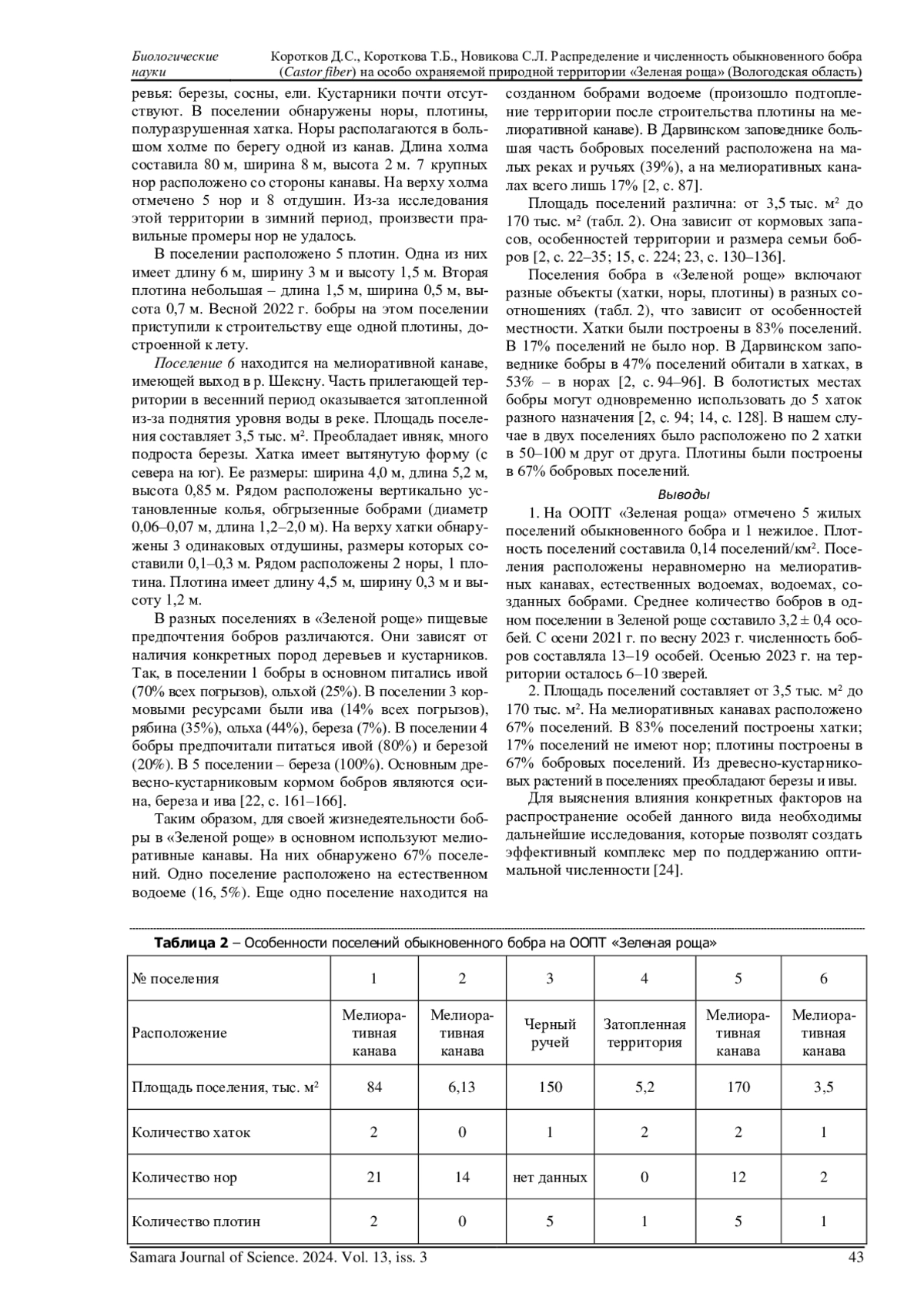 Биологические науки

Коротков Д.С., Короткова Т.Б., Новикова С.Л. Распределение и численность обыкновенного бобра (Castor fiber) на особо охраняемой природной территории «Зеленая роща» (Вологодская область)

ревья: березы, сосны, ели. Кустарники почти отсутствуют. В поселении обнаружены норы, плотины, полуразрушенная хатка. Норы располагаются в большом холме по берегу одной из канав. Длина холма составила 80 м, ширина 8 м, высота 2 м. 7 крупных нор расположено со стороны канавы. На верху холма отмечено 5 нор и 8 отдушин. Из-за исследования этой территории в зимний период, произвести правильные промеры нор не удалось.

В поселении расположено 5 плотин. Одна из них имеет длину 6 м, ширину 3 м и высоту 1,5 м. Вторая плотина небольшая – длина 1,5 м, ширина 0,5 м, высота 0,7 м. Весной 2022 г. бобры на этом поселении приступили к строительству еще одной плотины, достроенной к лету.

Поселение 6 находится на мелиоративной канаве, имеющей выход в р. Шексну. Часть прилегающей территории в весенний период оказывается затопленной из-за поднятия уровня воды в реке. Площадь поселения составляет 3,5 тыс. м². Преобладает ивняк, много подроста березы. Хатка имеет вытянутую форму (с севера на юг). Ее размеры: ширина 4,0 м, длина 5,2 м, высота 0,85 м. Рядом расположены вертикально установленные колья, обгрызенные бобрами (диаметр 0,06–0,07 м, длина 1,2–2,0 м). На верху хатки обнаружены 3 одинаковых отдушины, размеры которых составили 0,1–0,3 м. Рядом расположены 2 норы, 1 плотина. Плотина имеет длину 4,5 м, ширину 0,3 м и высоту 1,2 м.

В разных поселениях в «Зеленой роще» пищевые предпочтения бобров различаются. Они зависят от наличия конкретных пород деревьев и кустарников. Так, в поселении 1 бобры в основном питались ивой (70% всех погрызов), ольхой (25%). В поселении 3 кормовыми ресурсами были ива (14% всех погрызов), рябина (35%), ольха (44%), береза (7%). В поселении 4 бобры предпочитали питаться ивой (80%) и березой (20%). В 5 поселении – береза (100%). Основным древесно-кустарниковым кормом бобров являются осина, береза и ива [22, с. 161–166].

Таким образом, для своей жизнедеятельности бобры в «Зеленой роще» в основном используют мелиоративные канавы. На них обнаружено 67% поселений. Одно поселение расположено на естественном водоеме (16, 5%). Еще одно поселение находится на созданном бобрами водоеме (произошло подтопление территории после строительства плотины на мелиоративной канаве). В Дарвинском заповеднике большая часть бобровых поселений расположена на малых реках и ручьях (39%), а на мелиоративных каналах всего лишь 17% [2, с. 87].

Площадь поселений различна: от 3,5 тыс. м² до 170 тыс. м² (табл. 2). Она зависит от кормовых запасов, особенностей территории и размера семьи бобров [2, с. 22–35; 15, с. 224; 23, с. 130–136].

Поселения бобра в «Зеленой роще» включают разные объекты (хатки, норы, плотины) в разных соотношениях (табл. 2), что зависит от особенностей местности. Хатки были построены в 83% поселений. В 17% поселений не было нор. В Дарвинском заповеднике бобры в 47% поселений обитали в хатках, в 53% – в норах [2, с. 94–96]. В болотистых местах бобры могут одновременно использовать до 5 хаток разного назначения [2, с. 94; 14, с. 128]. В нашем случае в двух поселениях было расположено по 2 хатки в 50–100 м друг от друга. Плотины были построены в 67% бобровых поселений.

Выводы

1. На ООПТ «Зеленая роща» отмечено 5 жилых поселений обыкновенного бобра и 1 нежилое. Плотность поселений составила 0,14 поселений/км². Поселения расположены неравномерно на мелиоративных канавах, естественных водоемах, водоемах, созданных бобрами. Среднее количество бобров в одном поселении в Зеленой роще составило 3,2 ± 0,4 особей. С осени 2021 г. по весну 2023 г. численность бобров составляла 13–19 особей. Осенью 2023 г. на территории осталось 6–10 зверей.

2. Площадь поселений составляет от 3,5 тыс. м² до 170 тыс. м². На мелиоративных канавах расположено 67% поселений. В 83% поселений построены хатки; 17% поселений не имеют нор; плотины построены в 67% бобровых поселений. Из древесно-кустарниковых растений в поселениях преобладают березы и ивы.

Для выяснения влияния конкретных факторов на распространение особей данного вида необходимы дальнейшие исследования, которые позволят создать эффективный комплекс мер по поддержанию оптимальной численности [24].

Таблица 2 – Особенности поселений обыкновенного бобра на ООПТ «Зеленая роща»

| № поселения | 1 | 2 | 3 | 4 | 5 | 6 |
|---|---|---|---|---|---|---|
| Расположение | Мелиоративная канава | Мелиоративная канава | Черный ручей | Затопленная территория | Мелиоративная канава | Мелиоративная канава |
| Площадь поселения, тыс. м² | 84 | 6,13 | 150 | 5,2 | 170 | 3,5 |
| Количество хаток | 2 | 0 | 1 | 2 | 2 | 1 |
| Количество нор | 21 | 14 | нет данных | 0 | 12 | 2 |
| Количество плотин | 2 | 0 | 5 | 1 | 5 | 1 |

Samara Journal of Science. 2024. Vol. 13, iss. 3

43